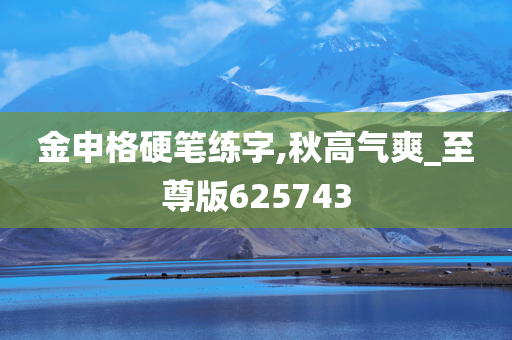 金申格硬笔练字,秋高气爽_至尊版625743